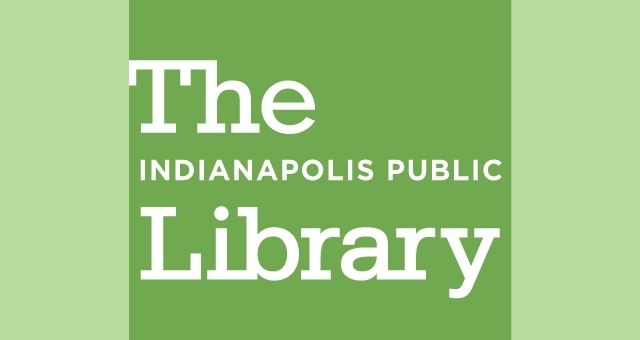 The
INDIANAPOLIS PUBLIC
Library